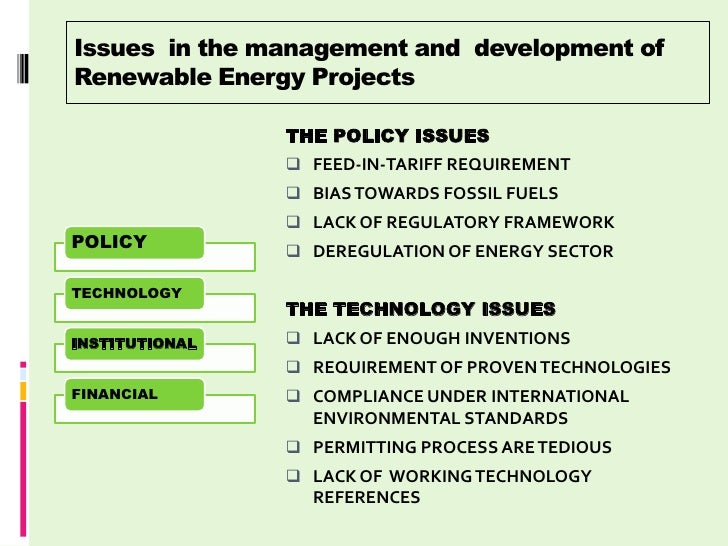 Issues in the management and development of Renewable Energy Projects

POLICY

TECHNOLOGY

INSTITUTIONAL

FINANCIAL

THE POLICY ISSUES

❑ FEED-IN-TARIFF REQUIREMENT

❑ BIAS TOWARDS FOSSIL FUELS

❑ LACK OF REGULATORY FRAMEWORK

❑ DEREGULATION OF ENERGY SECTOR

THE TECHNOLOGY ISSUES

❑ LACK OF ENOUGH INVENTIONS

❑ REQUIREMENT OF PROVEN TECHNOLOGIES

❑ COMPLIANCE UNDER INTERNATIONAL ENVIRONMENTAL STANDARDS

❑ PERMITTING PROCESS ARE TEDIOUS

❑ LACK OF WORKING TECHNOLOGY REFERENCES